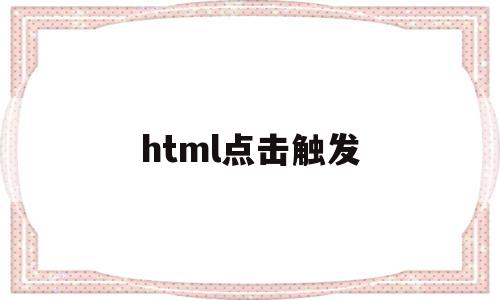 html点击触发